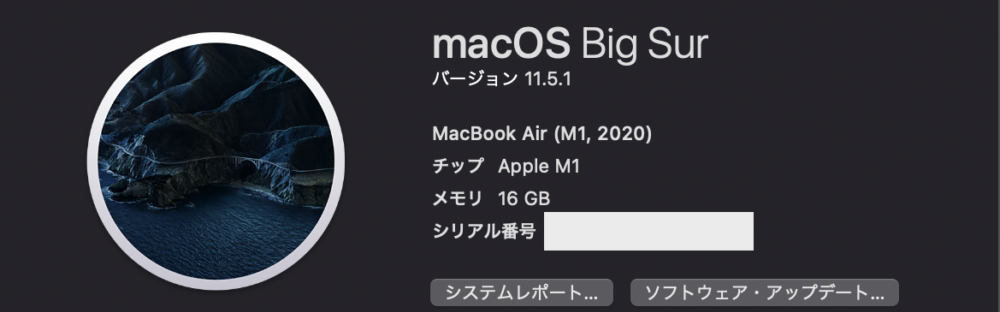 macOS Big Sur
バージョン 11.5.1

MacBook Air (M1, 2020)
チップ Apple M1
メモリ 16 GB
シリアル番号

システムレポート...
ソフトウェア・アップデート...